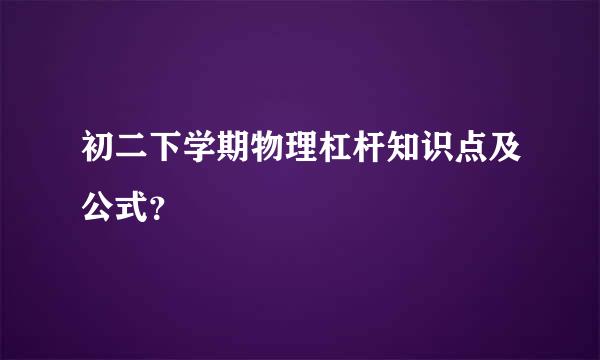 初二下学期物理杠杆知识点及公式?